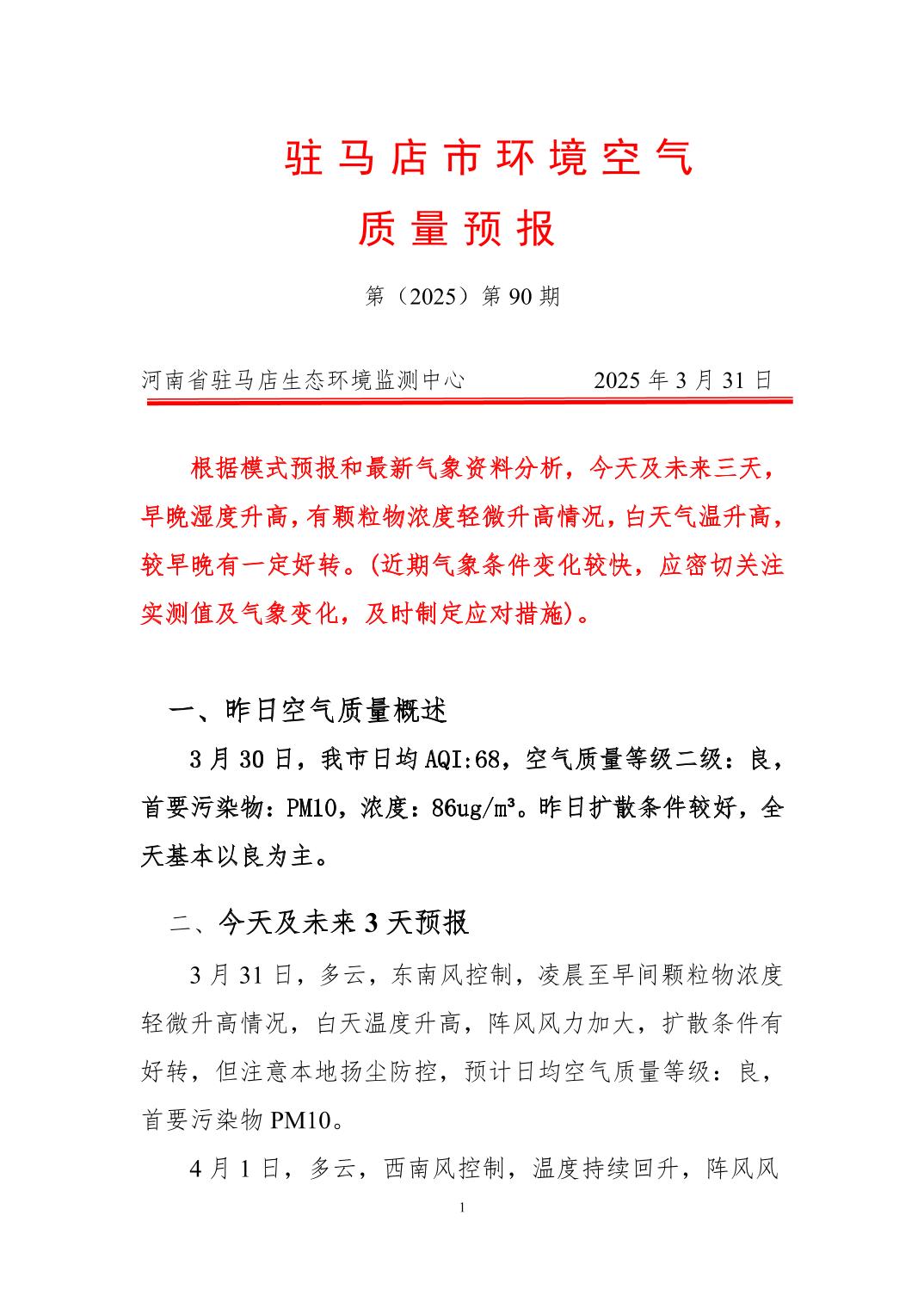 驻马店市环境空气
质量预报

第（2025）第 90 期

河南省驻马店生态环境监测中心　　　　2025 年 3 月 31 日

根据模式预报和最新气象资料分析，今天及未来三天，早晚湿度升高，有颗粒物浓度轻微升高情况，白天气温升高，较早晚有一定好转。(近期气象条件变化较快，应密切关注实测值及气象变化，及时制定应对措施)。

一、昨日空气质量概述

3 月 30 日，我市日均 AQI:68，空气质量等级二级：良，首要污染物：PM10，浓度：86ug/m³。昨日扩散条件较好，全天基本以良为主。

二、今天及未来 3 天预报

3 月 31 日，多云，东南风控制，凌晨至早间颗粒物浓度轻微升高情况，白天温度升高，阵风风力加大，扩散条件有好转，但注意本地扬尘防控，预计日均空气质量等级：良，首要污染物 PM10。

4 月 1 日，多云，西南风控制，温度持续回升，阵风风

1